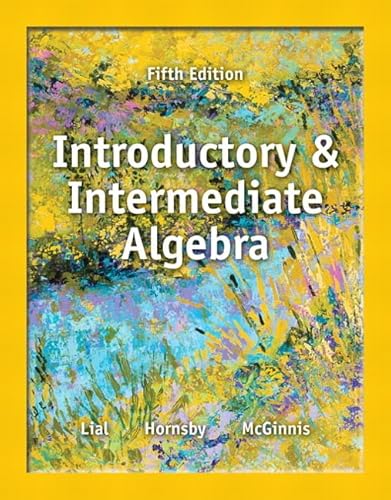 Fifth Edition

Introductory & Intermediate Algebra

Lial Hornsby McGinnis